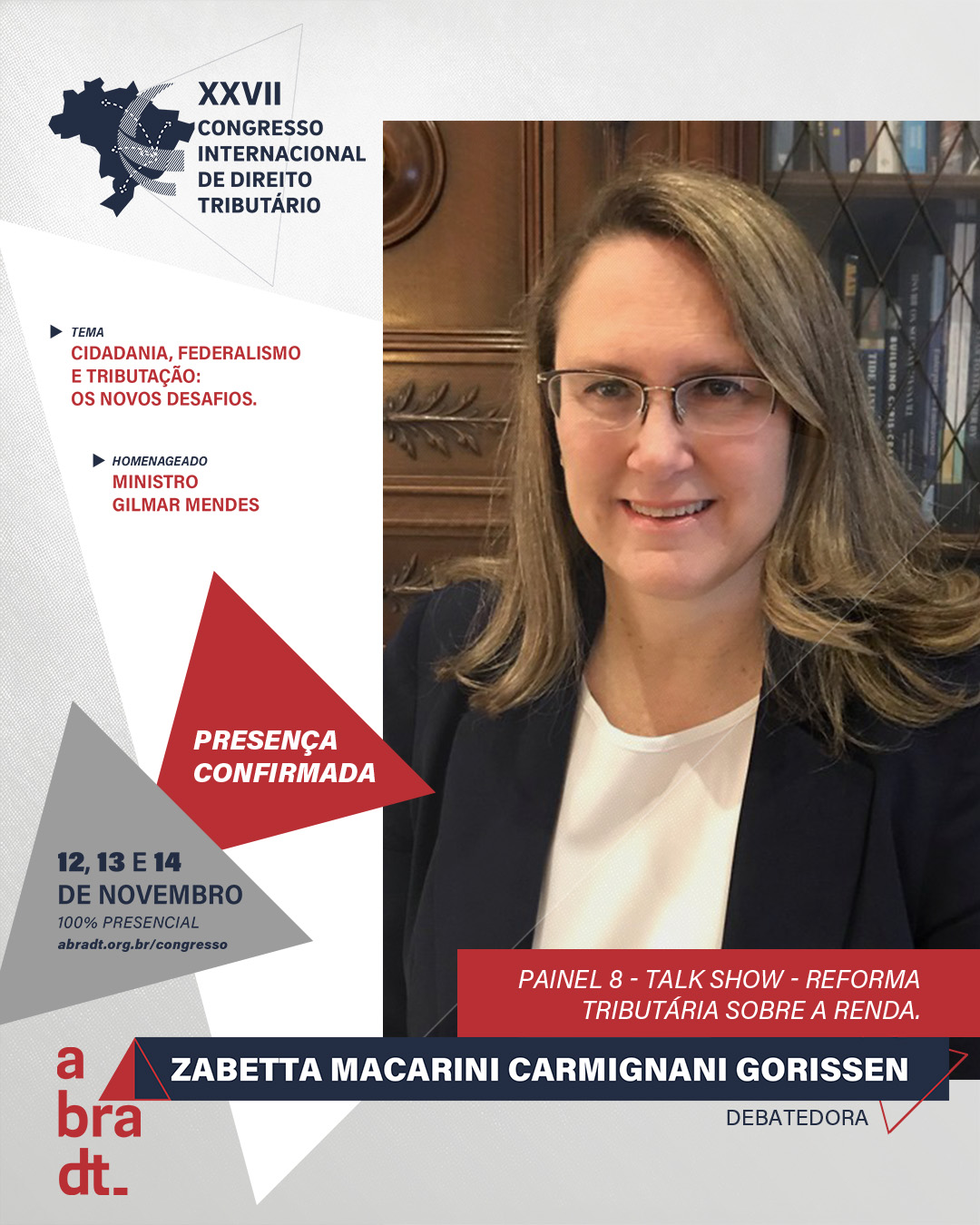 XXVII
CONGRESSO
INTERNACIONAL
DE DIREITO
TRIBUTÁRIO

TEMA
CIDADANIA, FEDERALISMO E TRIBUTAÇÃO:
OS NOVOS DESAFIOS.

HOMENAGEADO
MINISTRO
GILMAR MENDES

PRESENÇA
CONFIRMADA

12, 13 E 14
DE NOVEMBRO
100% PRESENCIAL
abradt.org.br/congresso

PAINEL 8 - TALK SHOW - REFORMA TRIBUTÁRIA SOBRE A RENDA.

ZABETTA MACARINI CARMIGNANI GORISSEN

DEBATEDORA

a
bra
dt.